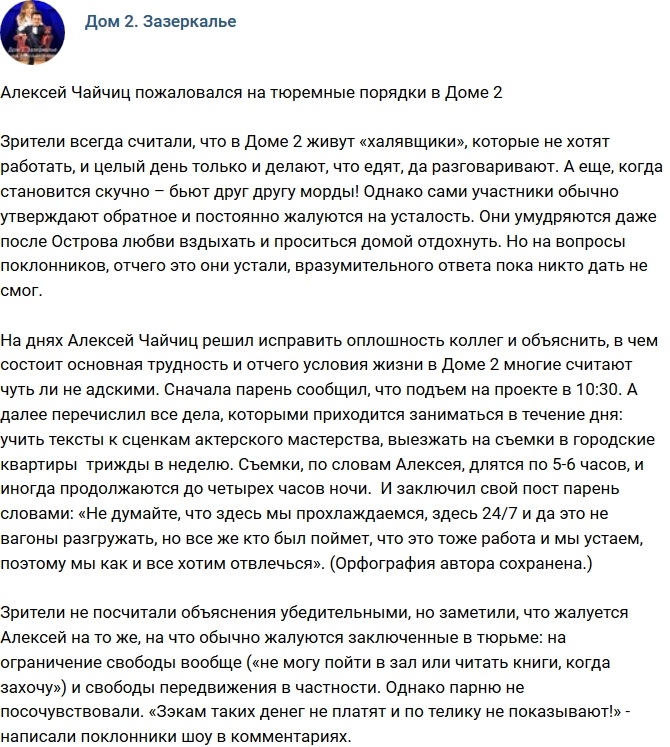 Дом 2. Зазеркалье

Алексей Чайчиц пожаловался на тюремные порядки в Доме 2

Зрители всегда считали, что в Доме 2 живут «халявщики», которые не хотят работать, и целый день только и делают, что едят, да разговаривают. А еще, когда становится скучно – бьют друг другу морды! Однако сами участники обычно утверждают обратное и постоянно жалуются на усталость. Они умудряются даже после Острова любви вздыхать и проситься домой отдохнуть. Но на вопросы поклонников, отчего это они устали, вразумительного ответа пока никто дать не смог.

На днях Алексей Чайчиц решил исправить оплошность коллег и объяснить, в чем состоит основная трудность и отчего условия жизни в Доме 2 многие считают чуть ли не адскими. Сначала парень сообщил, что подъем на проекте в 10:30. А далее перечислил все дела, которыми приходится заниматься в течение дня: учить тексты к сценкам актерского мастерства, выезжать на съемки в городские квартиры трижды в неделю. Съемки, по словам Алексея, длятся по 5-6 часов, и иногда продолжаются до четырех часов ночи. И заключил свой пост парень словами: «Не думайте, что здесь мы прохлаждаемся, здесь 24/7 и да это не вагоны разгружать, но все же кто был поймет, что это тоже работа и мы устаем, поэтому мы как и все хотим отвлечься». (Орфография автора сохранена.)

Зрители не посчитали объяснения убедительными, но заметили, что жалуется Алексей на то же, на что обычно жалуются заключенные в тюрьме: на ограничение свободы вообще («не могу пойти в зал или читать книги, когда захочу») и свободы передвижения в частности. Однако парню не посочувствовали. «Зэкам таких денег не платят и по телику не показывают!» - написали поклонники шоу в комментариях.